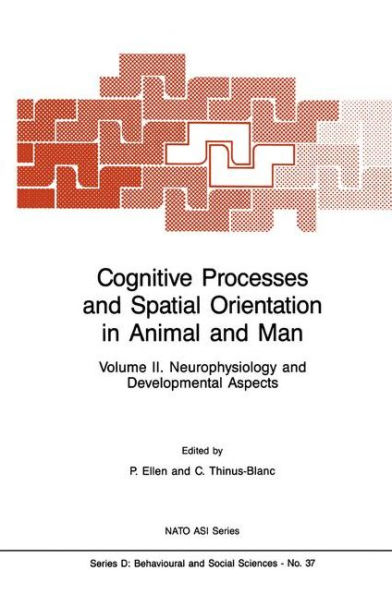 Cognitive Processes and Spatial Orientation in Animal and Man

Volume II. Neurophysiology and Developmental Aspects

Edited by

P. Ellen and C. Thinus-Blanc

NATO ASI Series

Series D: Behavioural and Social Sciences - No. 37